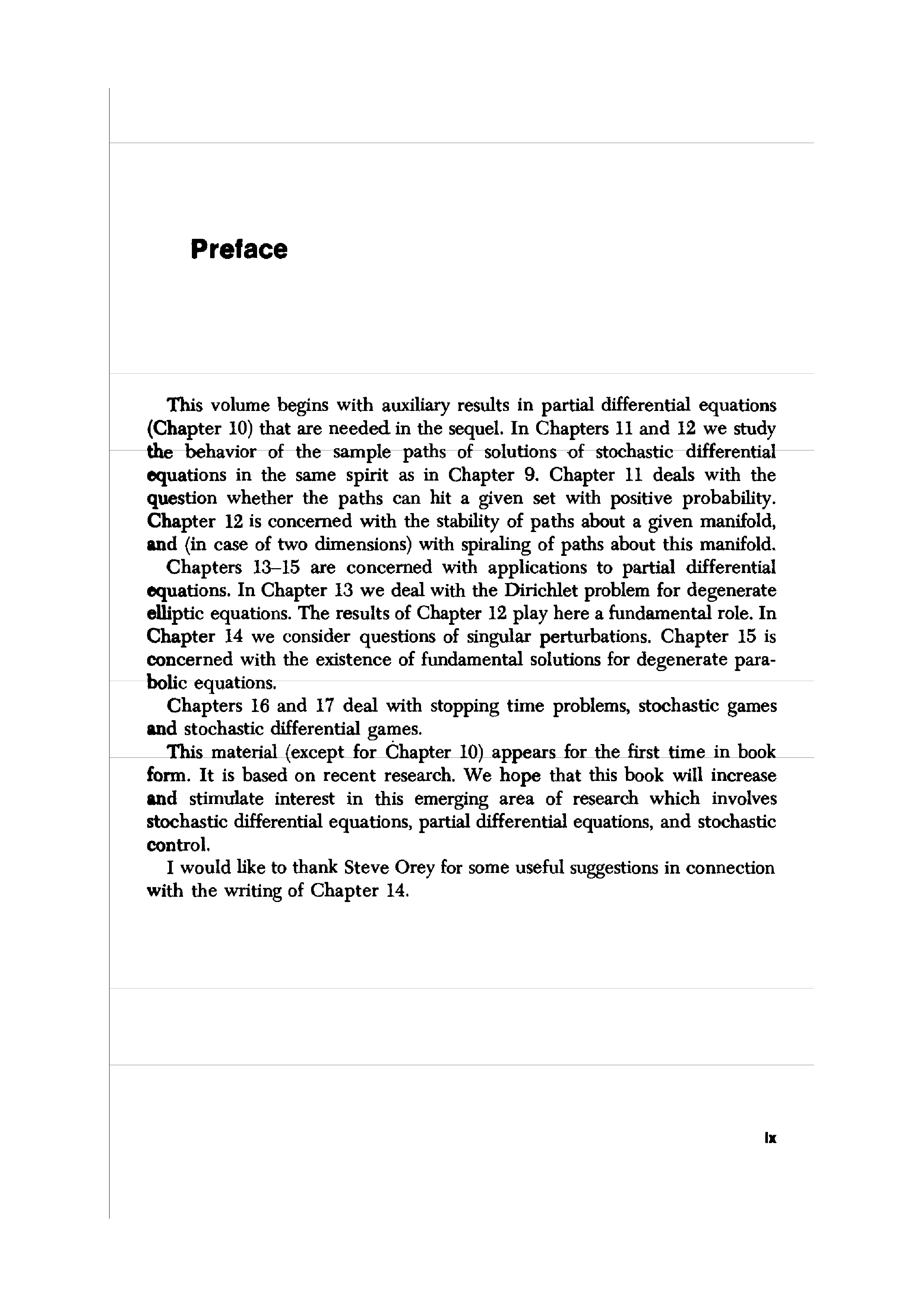 Preface

This volume begins with auxiliary results in partial differential equations (Chapter 10) that are needed in the sequel. In Chapters 11 and 12 we study the behavior of the sample paths of solutions of stochastic differential equations in the same spirit as in Chapter 9. Chapter 11 deals with the question whether the paths can hit a given set with positive probability. Chapter 12 is concerned with the stability of paths about a given manifold, and (in case of two dimensions) with spiraling of paths about this manifold.

Chapters 13–15 are concerned with applications to partial differential equations. In Chapter 13 we deal with the Dirichlet problem for degenerate elliptic equations. The results of Chapter 12 play here a fundamental role. In Chapter 14 we consider questions of singular perturbations. Chapter 15 is concerned with the existence of fundamental solutions for degenerate parabolic equations.

Chapters 16 and 17 deal with stopping time problems, stochastic games and stochastic differential games.

This material (except for Chapter 10) appears for the first time in book form. It is based on recent research. We hope that this book will increase and stimulate interest in this emerging area of research which involves stochastic differential equations, partial differential equations, and stochastic control.

I would like to thank Steve Orey for some useful suggestions in connection with the writing of Chapter 14.

ix